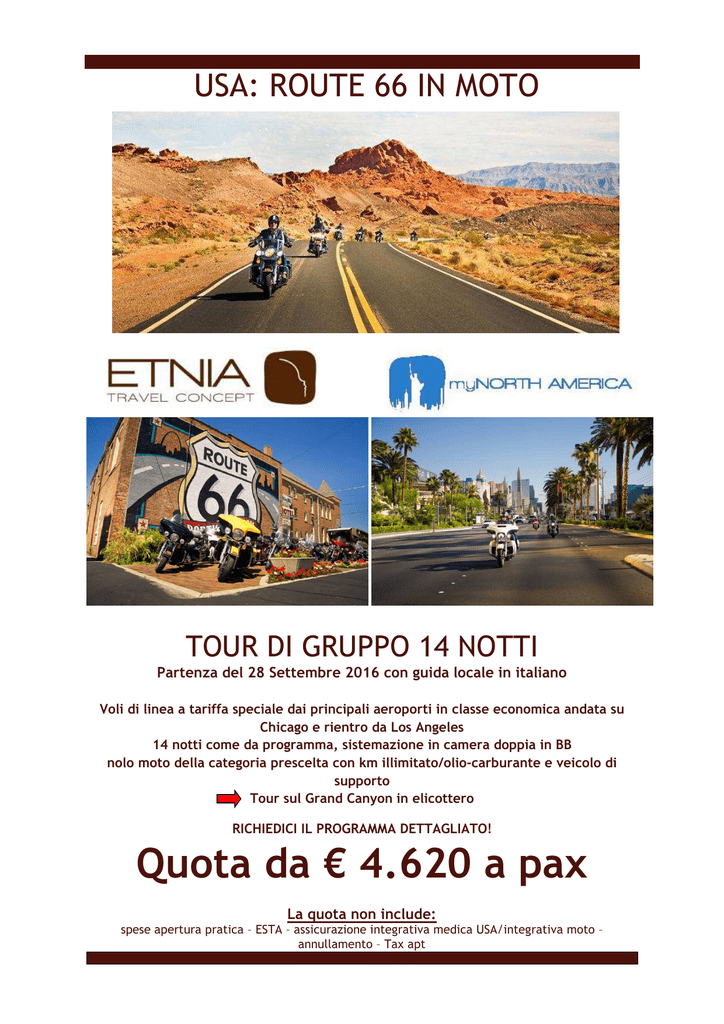 USA: ROUTE 66 IN MOTO

ETNIA
TRAVEL CONCEPT

myNORTH AMERICA

ROUTE 66

TOUR DI GRUPPO 14 NOTTI

Partenza del 28 Settembre 2016 con guida locale in italiano

Voli di linea a tariffa speciale dai principali aeroporti in classe economica andata su Chicago e rientro da Los Angeles
14 notti come da programma, sistemazione in camera doppia in BB
nolo moto della categoria prescelta con km illimitato/olio-carburante e veicolo di supporto
Tour sul Grand Canyon in elicottero

RICHIEDICI IL PROGRAMMA DETTAGLIATO!

Quota da € 4.620 a pax

La quota non include:
spese apertura pratica – ESTA – assicurazione integrativa medica USA/integrativa moto – annullamento – Tax apt